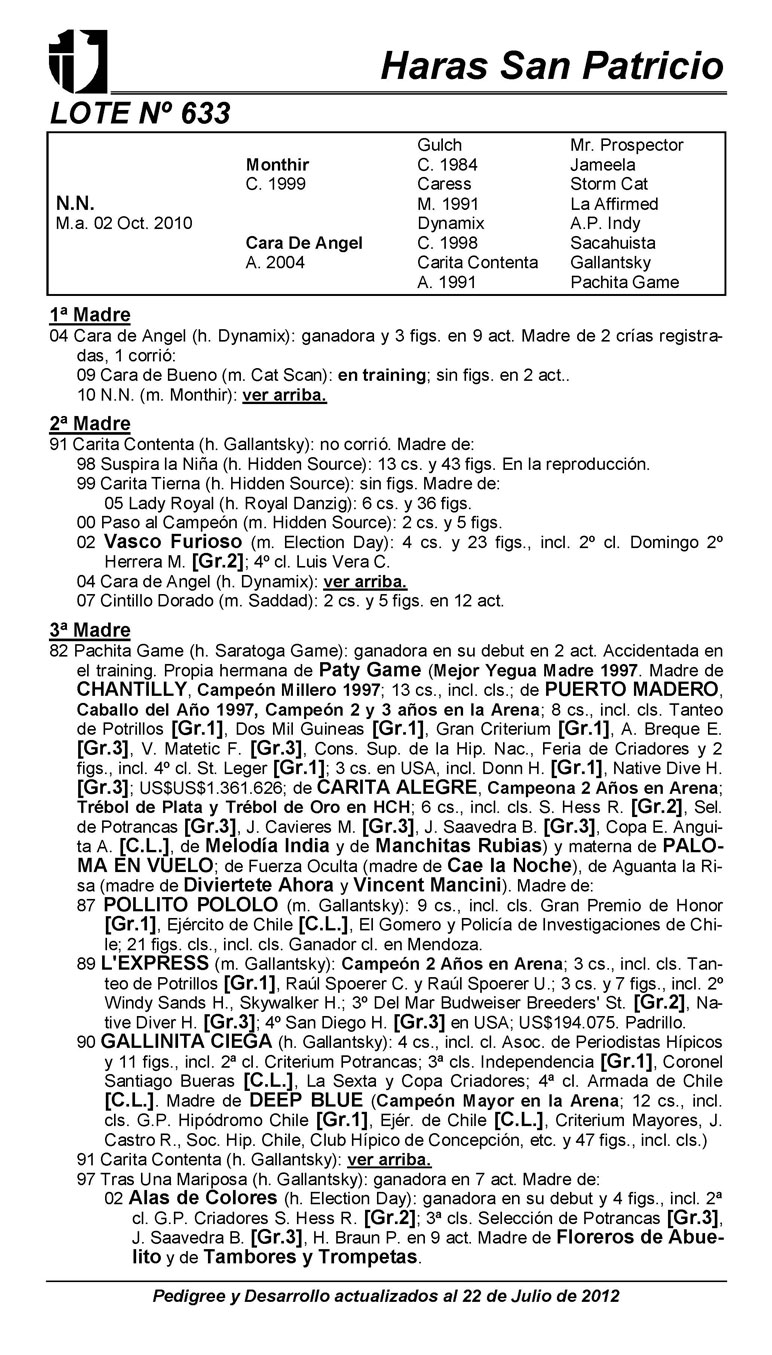 Haras San Patricio

LOTE Nº 633

| | | | |
|---|---|---|---|
| | | Gulch | Mr. Prospector |
| | Monthir | C. 1984 | Jameela |
| | C. 1999 | Caress | Storm Cat |
| N.N. | | M. 1991 | La Affirmed |
| M.a. 02 Oct. 2010 | | Dynamix | A.P. Indy |
| | Cara De Angel | C. 1998 | Sacahuista |
| | A. 2004 | Carita Contenta | Gallantsky |
| | | A. 1991 | Pachita Game |

1ª Madre
04 Cara de Angel (h. Dynamix): ganadora y 3 figs. en 9 act. Madre de 2 crías registradas, 1 corrió:
09 Cara de Bueno (m. Cat Scan): en training; sin figs. en 2 act..
10 N.N. (m. Monthir): ver arriba.

2ª Madre
91 Carita Contenta (h. Gallantsky): no corrió. Madre de:
98 Suspira la Niña (h. Hidden Source): 13 cs. y 43 figs. En la reproducción.
99 Carita Tierna (h. Hidden Source): sin figs. Madre de:
05 Lady Royal (h. Royal Danzig): 6 cs. y 36 figs.
00 Paso al Campeón (m. Hidden Source): 2 cs. y 5 figs.
02 Vasco Furioso (m. Election Day): 4 cs. y 23 figs., incl. 2º cl. Domingo 2º Herrera M. [Gr.2]; 4º cl. Luis Vera C.
04 Cara de Angel (h. Dynamix): ver arriba.
07 Cintillo Dorado (m. Saddad): 2 cs. y 5 figs. en 12 act.

3ª Madre
82 Pachita Game (h. Saratoga Game): ganadora en su debut en 2 act. Accidentada en el training. Propia hermana de Paty Game (Mejor Yegua Madre 1997. Madre de CHANTILLY, Campeón Millero 1997; 13 cs., incl. cls.; de PUERTO MADERO, Caballo del Año 1997, Campeón 2 y 3 años en la Arena; 8 cs., incl. cls. Tanteo de Potrillos [Gr.1], Dos Mil Guineas [Gr.1], Gran Criterium [Gr.1], A. Breque E. [Gr.3], V. Matetic F. [Gr.3], Cons. Sup. de la Hip. Nac., Feria de Criadores y 2 figs., incl. 4º cl. St. Leger [Gr.1]; 3 cs. en USA, incl. Donn H. [Gr.1], Native Dive H. [Gr.3]; US$US$1.361.626; de CARITA ALEGRE, Campeona 2 Años en Arena; Trébol de Plata y Trébol de Oro en HCH; 6 cs., incl. cls. S. Hess R. [Gr.2], Sel. de Potrancas [Gr.3], J. Cavieres M. [Gr.3], J. Saavedra B. [Gr.3], Copa E. Anguita A. [C.L.], de Melodía India y de Manchitas Rubias) y materna de PALOMA EN VUELO; de Fuerza Oculta (madre de Cae la Noche), de Aguanta la Risa (madre de Diviertete Ahora y Vincent Mancini). Madre de:
87 POLLITO POLOLO (m. Gallantsky): 9 cs., incl. cls. Gran Premio de Honor [Gr.1], Ejército de Chile [C.L.], El Gomero y Policía de Investigaciones de Chile; 21 figs. cls., incl. cls. Ganador cl. en Mendoza.
89 L'EXPRESS (m. Gallantsky): Campeón 2 Años en Arena; 3 cs., incl. cls. Tanteo de Potrillos [Gr.1], Raúl Spoerer C. y Raúl Spoerer U.; 3 cs. y 7 figs., incl. 2º Windy Sands H., Skywalker H.; 3º Del Mar Budweiser Breeders' St. [Gr.2], Native Diver H. [Gr.3]; 4º San Diego H. [Gr.3] en USA; US$194.075. Padrillo.
90 GALLINITA CIEGA (h. Gallantsky): 4 cs., incl. cl. Asoc. de Periodistas Hípicos y 11 figs., incl. 2ª cl. Criterium Potrancas; 3ª cls. Independencia [Gr.1], Coronel Santiago Bueras [C.L.], La Sexta y Copa Criadores; 4ª cl. Armada de Chile [C.L.]. Madre de DEEP BLUE (Campeón Mayor en la Arena; 12 cs., incl. cls. G.P. Hipódromo Chile [Gr.1], Ejér. de Chile [C.L.], Criterium Mayores, J. Castro R., Soc. Hip. Chile, Club Hípico de Concepción, etc. y 47 figs., incl. cls.)
91 Carita Contenta (h. Gallantsky): ver arriba.
97 Tras Una Mariposa (h. Gallantsky): ganadora en 7 act. Madre de:
02 Alas de Colores (h. Election Day): ganadora en su debut y 4 figs., incl. 2ª cl. G.P. Criadores S. Hess R. [Gr.2]; 3ª cls. Selección de Potrancas [Gr.3], J. Saavedra B. [Gr.3], H. Braun P. en 9 act. Madre de Floreros de Abuelito y de Tambores y Trompetas.

Pedigree y Desarrollo actualizados al 22 de Julio de 2012